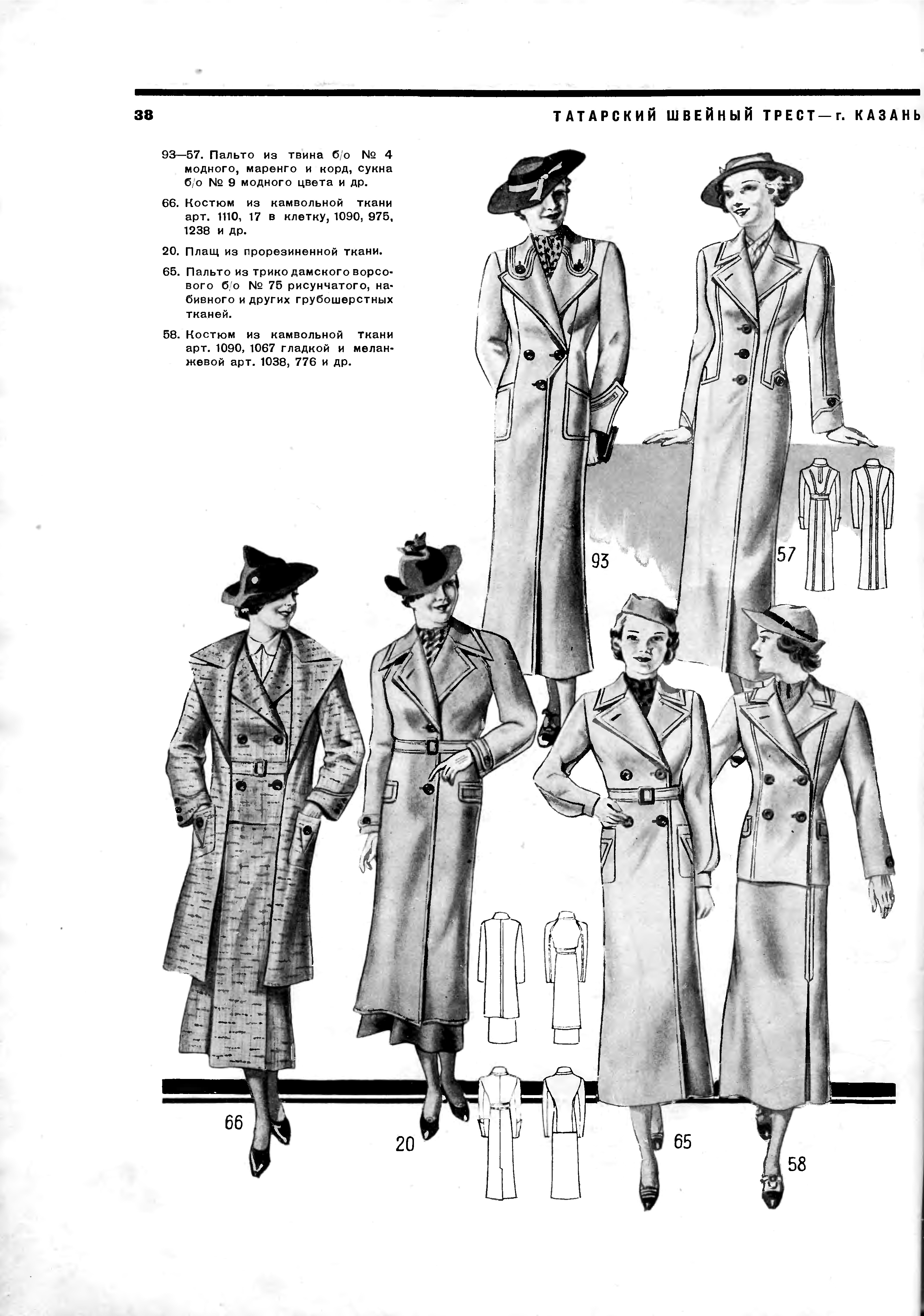 38

ТАТАРСКИЙ ШВЕЙНЫЙ ТРЕСТ—г. КАЗАНЬ

93—57. Пальто из твина б/о № 4 модного, маренго и корд, сукна б/о № 9 модного цвета и др.

66. Костюм из камвольной ткани арт. 1110, 17 в клетку, 1090, 975, 1238 и др.

20. Плащ из прорезиненной ткани.

65. Пальто из трико дамского ворсового б/о № 75 рисунчатого, набивного и других грубошерстных тканей.

58. Костюм из камвольной ткани арт. 1090, 1067 гладкой и меланжевой арт. 1038, 776 и др.

93

57

66

20

65

58